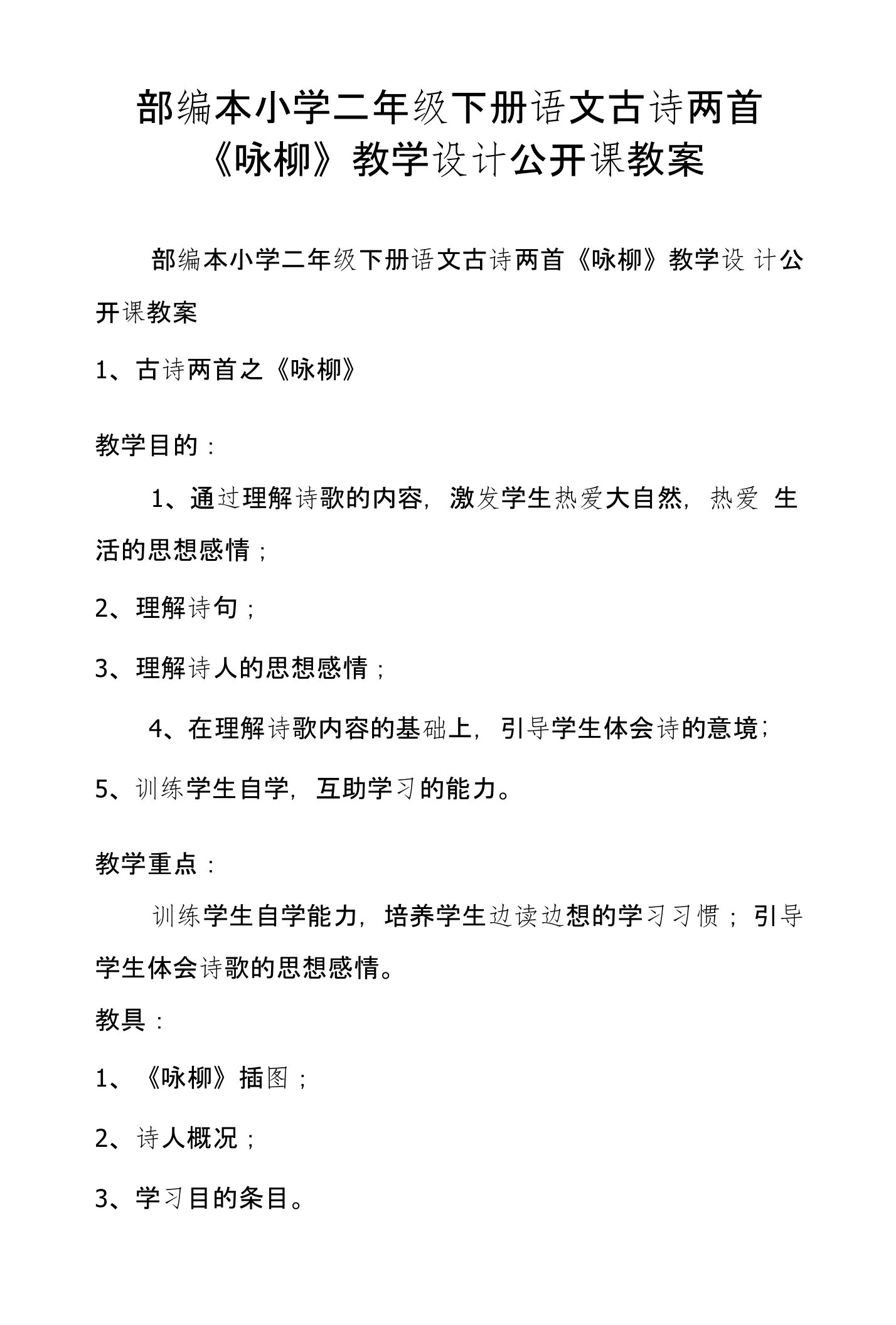 部编本小学二年级下册语文古诗两首《咏柳》教学设计公开课教案

部编本小学二年级下册语文古诗两首《咏柳》教学设计公开课教案

1、古诗两首之《咏柳》

教学目的：

1、通过理解诗歌的内容，激发学生热爱大自然，热爱生活的思想感情；

2、理解诗句；

3、理解诗人的思想感情；

4、在理解诗歌内容的基础上，引导学生体会诗的意境；

5、训练学生自学，互助学习的能力。

教学重点：

训练学生自学能力，培养学生边读边想的学习习惯；引导学生体会诗歌的思想感情。

教具：

1、《咏柳》插图；

2、诗人概况；

3、学习目的条目。